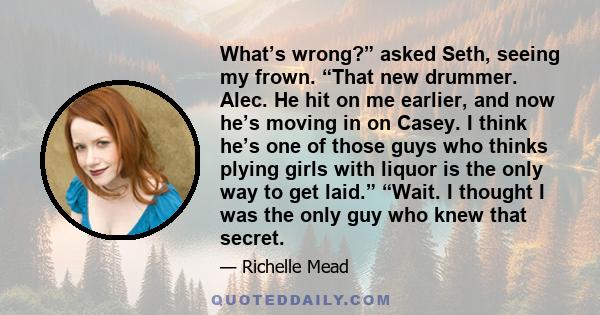 What’s wrong?” asked Seth, seeing my frown. “That new drummer. Alec. He hit on me earlier, and now he’s moving in on Casey. I think he’s one of those guys who thinks plying girls with liquor is the only way to get laid.” “Wait. I thought I was the only guy who knew that secret.

— Richelle Mead

QUOTEDDAILY.COM